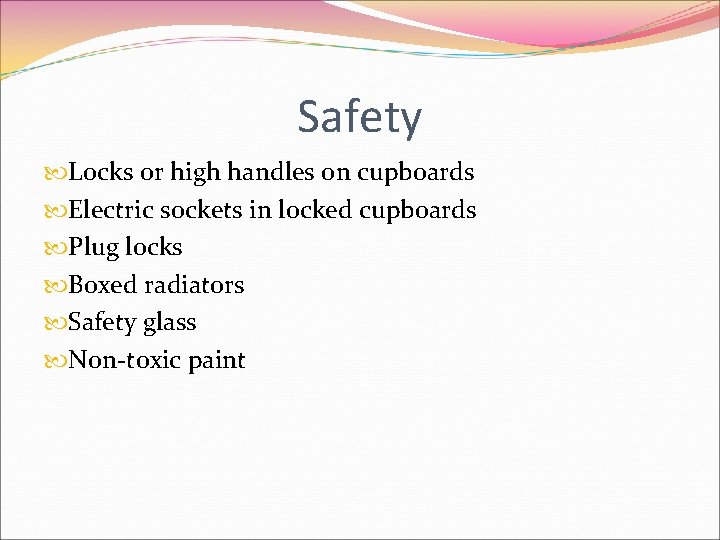 Safety

Locks or high handles on cupboards
Electric sockets in locked cupboards
Plug locks
Boxed radiators
Safety glass
Non-toxic paint